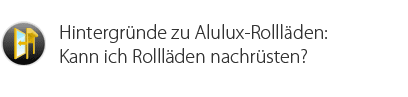 Hintergründe zu Alulux-Rollläden:
Kann ich Rollläden nachrüsten?